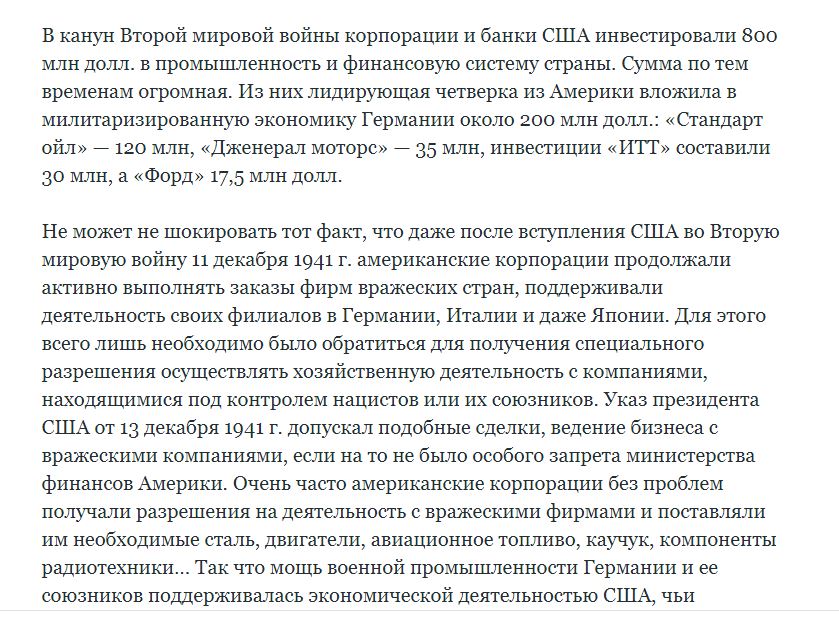 В канун Второй мировой войны корпорации и банки США инвестировали 800 млн долл. в промышленность и финансовую систему страны. Сумма по тем временам огромная. Из них лидирующая четверка из Америки вложила в милитаризированную экономику Германии около 200 млн долл.: «Стандарт ойл» — 120 млн, «Дженерал моторс» — 35 млн, инвестиции «ИТТ» составили 30 млн, а «Форд» 17,5 млн долл.

Не может не шокировать тот факт, что даже после вступления США во Вторую мировую войну 11 декабря 1941 г. американские корпорации продолжали активно выполнять заказы фирм вражеских стран, поддерживали деятельность своих филиалов в Германии, Италии и даже Японии. Для этого всего лишь необходимо было обратиться для получения специального разрешения осуществлять хозяйственную деятельность с компаниями, находящимися под контролем нацистов или их союзников. Указ президента США от 13 декабря 1941 г. допускал подобные сделки, ведение бизнеса с вражескими компаниями, если на то не было особого запрета министерства финансов Америки. Очень часто американские корпорации без проблем получали разрешения на деятельность с вражескими фирмами и поставляли им необходимые сталь, двигатели, авиационное топливо, каучук, компоненты радиотехники... Так что мощь военной промышленности Германии и ее союзников поддерживалась экономической деятельностью США, чьи